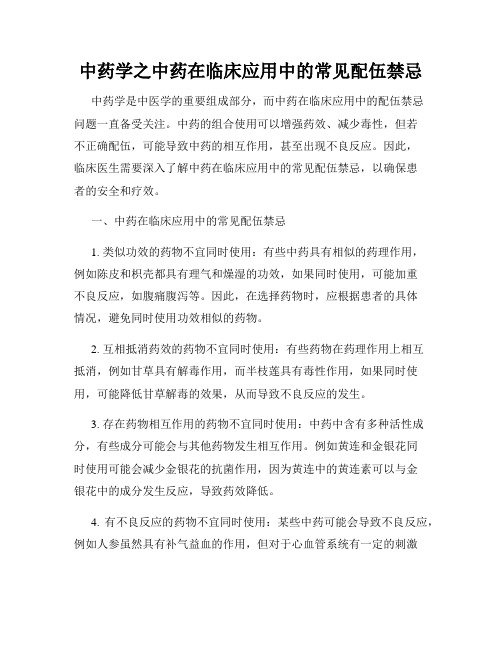 中药学之中药在临床应用中的常见配伍禁忌

中药学是中医学的重要组成部分，而中药在临床应用中的配伍禁忌问题一直备受关注。中药的组合使用可以增强药效、减少毒性，但若不正确配伍，可能导致中药的相互作用，甚至出现不良反应。因此，临床医生需要深入了解中药在临床应用中的常见配伍禁忌，以确保患者的安全和疗效。

一、中药在临床应用中的常见配伍禁忌

1. 类似功效的药物不宜同时使用：有些中药具有相似的药理作用，例如陈皮和枳壳都具有理气和燥湿的功效，如果同时使用，可能加重不良反应，如腹痛腹泻等。因此，在选择药物时，应根据患者的具体情况，避免同时使用功效相似的药物。

2. 互相抵消药效的药物不宜同时使用：有些药物在药理作用上相互抵消，例如甘草具有解毒作用，而半枝莲具有毒性作用，如果同时使用，可能降低甘草解毒的效果，从而导致不良反应的发生。

3. 存在药物相互作用的药物不宜同时使用：中药中含有多种活性成分，有些成分可能会与其他药物发生相互作用。例如黄连和金银花同时使用可能会减少金银花的抗菌作用，因为黄连中的黄连素可以与金银花中的成分发生反应，导致药效降低。

4. 有不良反应的药物不宜同时使用：某些中药可能会导致不良反应，例如人参虽然具有补气益血的作用，但对于心血管系统有一定的刺激